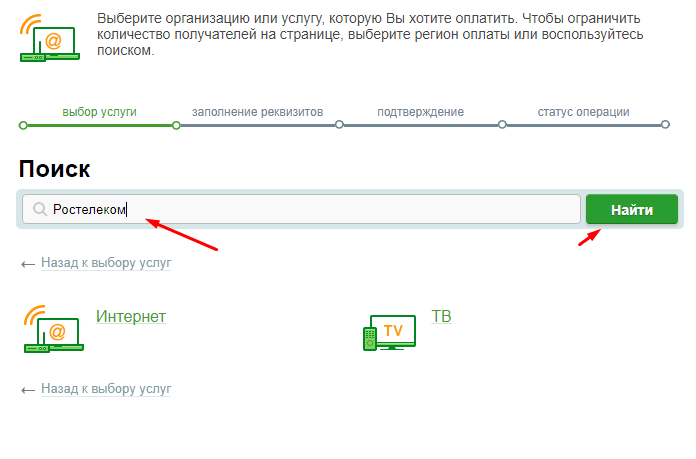 @

Выберите организацию или услугу, которую Вы хотите оплатить. Чтобы ограничить количество получателей на странице, выберите регион оплаты или воспользуйтесь поиском.

выбор услуги заполнение реквизитов подтверждение статус операции

Поиск

Ростелеком

Найти

← Назад к выбору услуг

@

Интернет

TV

ТВ

← Назад к выбору услуг